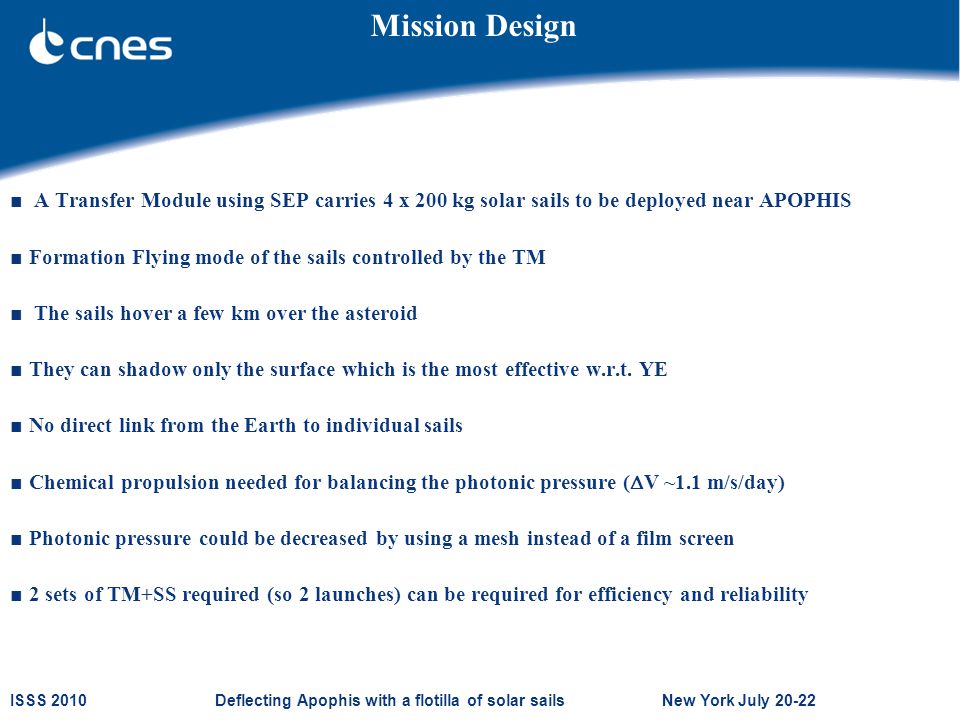 cnes

Mission Design

■ A Transfer Module using SEP carries 4 x 200 kg solar sails to be deployed near APOPHIS

■ Formation Flying mode of the sails controlled by the TM

■ The sails hover a few km over the asteroid

■ They can shadow only the surface which is the most effective w.r.t. YE

■ No direct link from the Earth to individual sails

■ Chemical propulsion needed for balancing the photonic pressure ($\Delta$V ~1.1 m/s/day)

■ Photonic pressure could be decreased by using a mesh instead of a film screen

■ 2 sets of TM+SS required (so 2 launches) can be required for efficiency and reliability

ISSS 2010 Deflecting Apophis with a flotilla of solar sails New York July 20-22